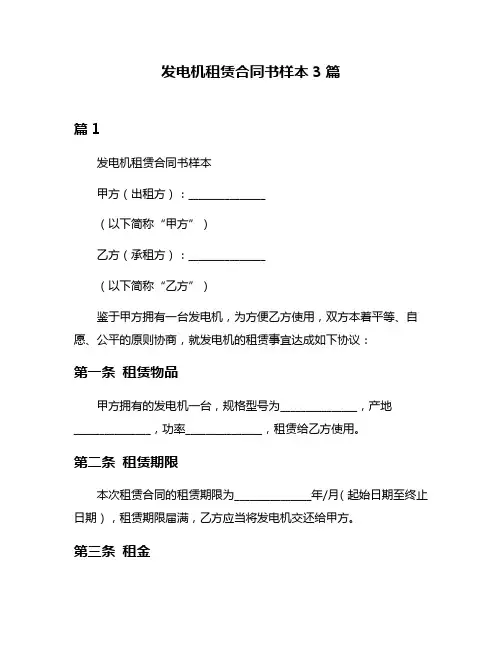 发电机租赁合同书样本 3 篇

篇 1

发电机租赁合同书样本

甲方（出租方）：______________

（以下简称“甲方”）

乙方（承租方）：______________

（以下简称“乙方”）

鉴于甲方拥有一台发电机，为方便乙方使用，双方本着平等、自愿、公平的原则协商，就发电机的租赁事宜达成如下协议：

第一条 租赁物品

甲方拥有的发电机一台，规格型号为______________，产地______________，功率______________，租赁给乙方使用。

第二条 租赁期限

本次租赁合同的租赁期限为______________年/月（起始日期至终止日期），租赁期限届满，乙方应当将发电机交还给甲方。

第三条 租金